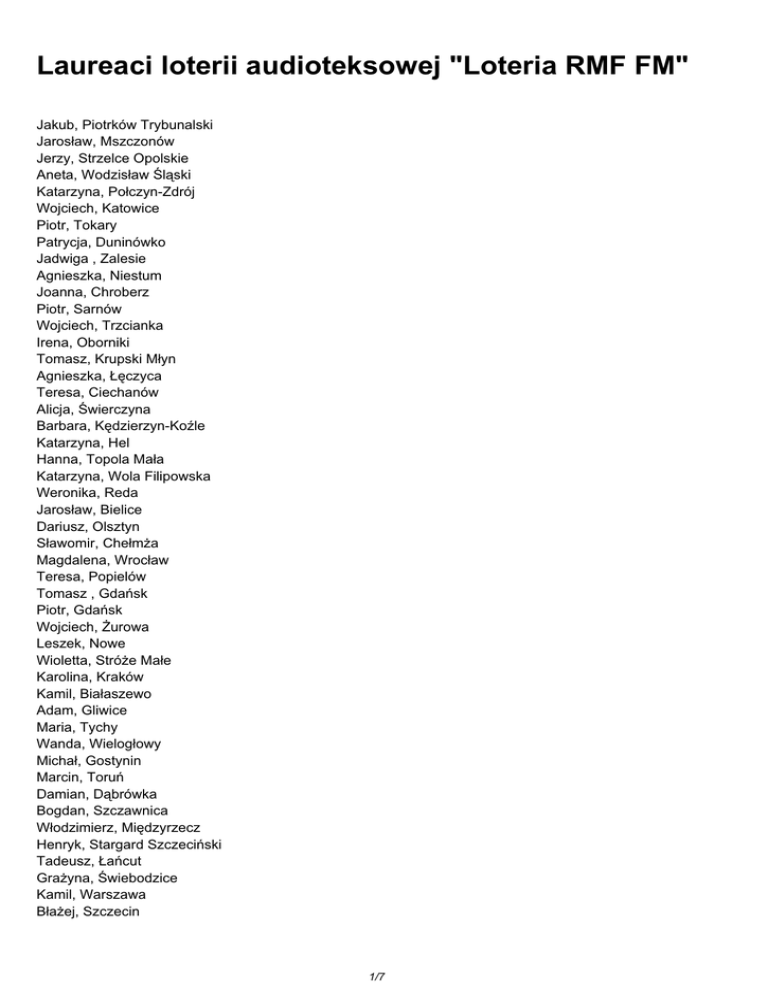 Laureaci loterii audioteksowej "Loteria RMF FM"

Jakub, Piotrków Trybunalski
Jarosław, Mszczonów
Jerzy, Strzelce Opolskie
Aneta, Wodzisław Śląski
Katarzyna, Połczyn-Zdrój
Wojciech, Katowice
Piotr, Tokary
Patrycja, Duninówko
Jadwiga , Zalesie
Agnieszka, Niestum
Joanna, Chroberz
Piotr, Sarnów
Wojciech, Trzcianka
Irena, Oborniki
Tomasz, Krupski Młyn
Agnieszka, Łęczyca
Teresa, Ciechanów
Alicja, Świerczyna
Barbara, Kędzierzyn-Koźle
Katarzyna, Hel
Hanna, Topola Mała
Katarzyna, Wola Filipowska
Weronika, Reda
Jarosław, Bielice
Dariusz, Olsztyn
Sławomir, Chełmża
Magdalena, Wrocław
Teresa, Popielów
Tomasz , Gdańsk
Piotr, Gdańsk
Wojciech, Żurowa
Leszek, Nowe
Wioletta, Stróże Małe
Karolina, Kraków
Kamil, Białaszewo
Adam, Gliwice
Maria, Tychy
Wanda, Wielogłowy
Michał, Gostynin
Marcin, Toruń
Damian, Dąbrówka
Bogdan, Szczawnica
Włodzimierz, Międzyrzecz
Henryk, Stargard Szczeciński
Tadeusz, Łańcut
Grażyna, Świebodzice
Kamil, Warszawa
Błażej, Szczecin

1/7